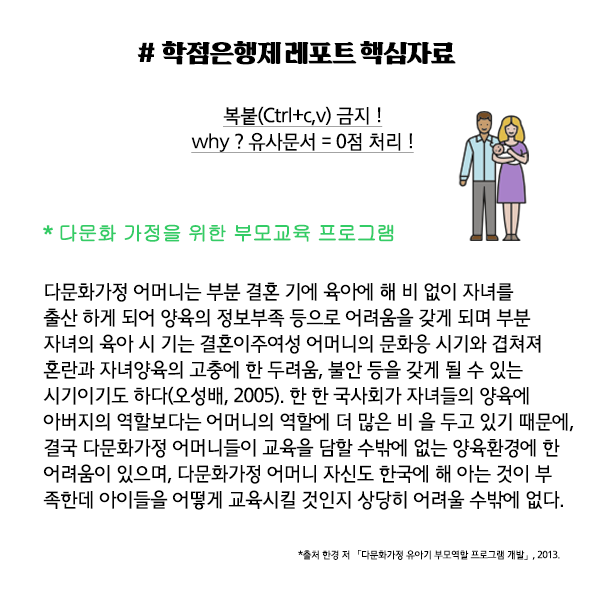 # 학점은행제 레포트 핵심자료

복붙(Ctrl+c,v) 금지 !
why ? 유사문서 = 0점 처리 !

* 다문화 가정을 위한 부모교육 프로그램

다문화가정 어머니는 부분 결혼 기에 육아에 해 비 없이 자녀를 출산 하게 되어 양육의 정보부족 등으로 어려움을 갖게 되며 부분 자녀의 육아 시 기는 결혼이주여성 어머니의 문화응 시기와 겹쳐져 혼란과 자녀양육의 고충에 한 두려움, 불안 등을 갖게 될 수 있는 시기이기도 하다(오성배, 2005). 한 한 국사회가 자녀들의 양육에 아버지의 역할보다는 어머니의 역할에 더 많은 비 을 두고 있기 때문에, 결국 다문화가정 어머니들이 교육을 담할 수밖에 없는 양육환경에 한 어려움이 있으며, 다문화가정 어머니 자신도 한국에 해 아는 것이 부족한데 아이들을 어떻게 교육시킬 것인지 상당히 어려울 수밖에 없다.

*출처 한경 저 「다문화가정 유아기 부모역할 프로그램 개발」, 2013.